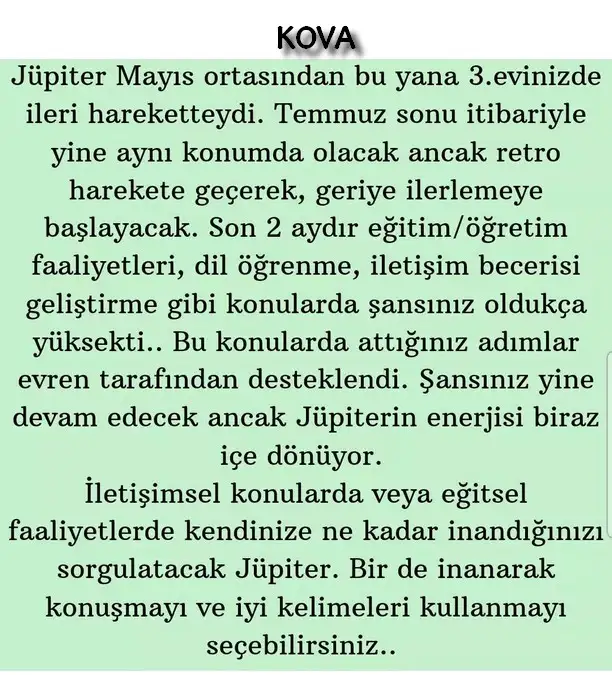 KOVA

Jüpiter Mayıs ortasından bu yana 3.evinizde ileri hareketteydi. Temmuz sonu itibariyle yine aynı konumda olacak ancak retro harekete geçerek, geriye ilerlemeye başlayacak. Son 2 aydır eğitim/öğretim faaliyetleri, dil öğrenme, iletişim becerisi geliştirme gibi konularda şansınız oldukça yüksekti.. Bu konularda attığınız adımlar evren tarafından desteklendi. Şansınız yine devam edecek ancak Jüpiterin enerjisi biraz içe dönüyor.

İletişimsel konularda veya eğitsel faaliyetlerde kendinize ne kadar inandığınızı sorgulatacak Jüpiter. Bir de inanarak konuşmayı ve iyi kelimeleri kullanmayı seçebilirsiniz..